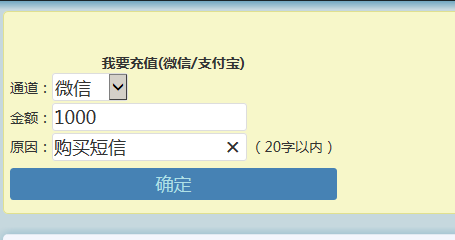 我要充值(微信/支付宝)

通道：微信

金额：1000

原因：购买短信 ✕ （20字以内）

确定